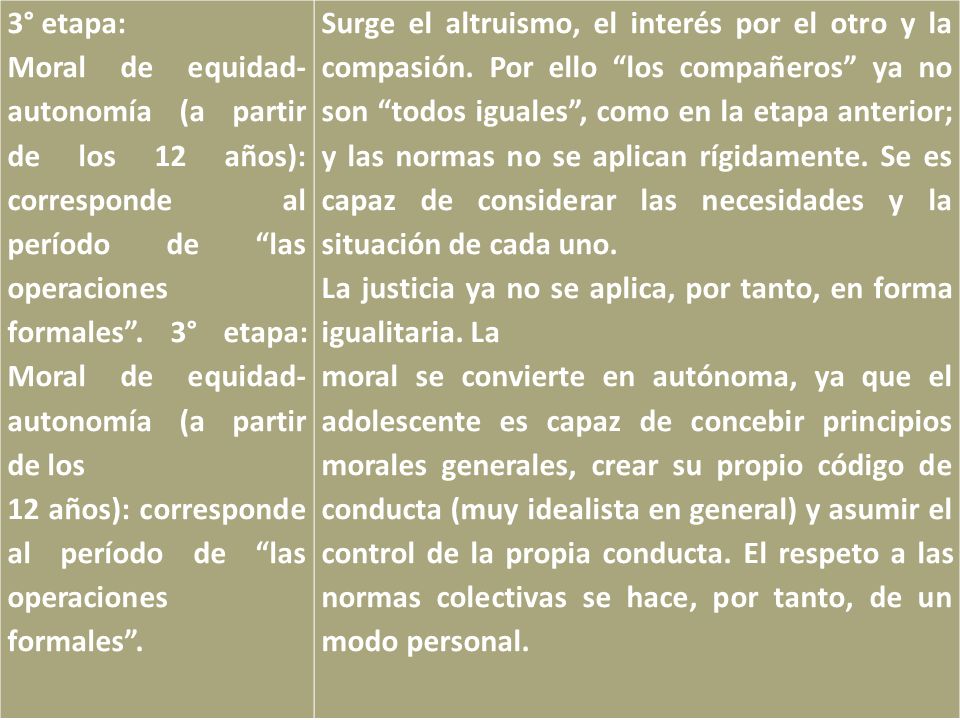 | 3° etapa: Moral de equidad-autonomía (a partir de los 12 años): corresponde al período de “las operaciones formales”. 3° etapa: Moral de equidad-autonomía (a partir de los 12 años): corresponde al período de “las operaciones formales”. | Surge el altruismo, el interés por el otro y la compasión. Por ello “los compañeros” ya no son “todos iguales”, como en la etapa anterior; y las normas no se aplican rígidamente. Se es capaz de considerar las necesidades y la situación de cada uno. La justicia ya no se aplica, por tanto, en forma igualitaria. La moral se convierte en autónoma, ya que el adolescente es capaz de concebir principios morales generales, crear su propio código de conducta (muy idealista en general) y asumir el control de la propia conducta. El respeto a las normas colectivas se hace, por tanto, de un modo personal. |
|---|---|